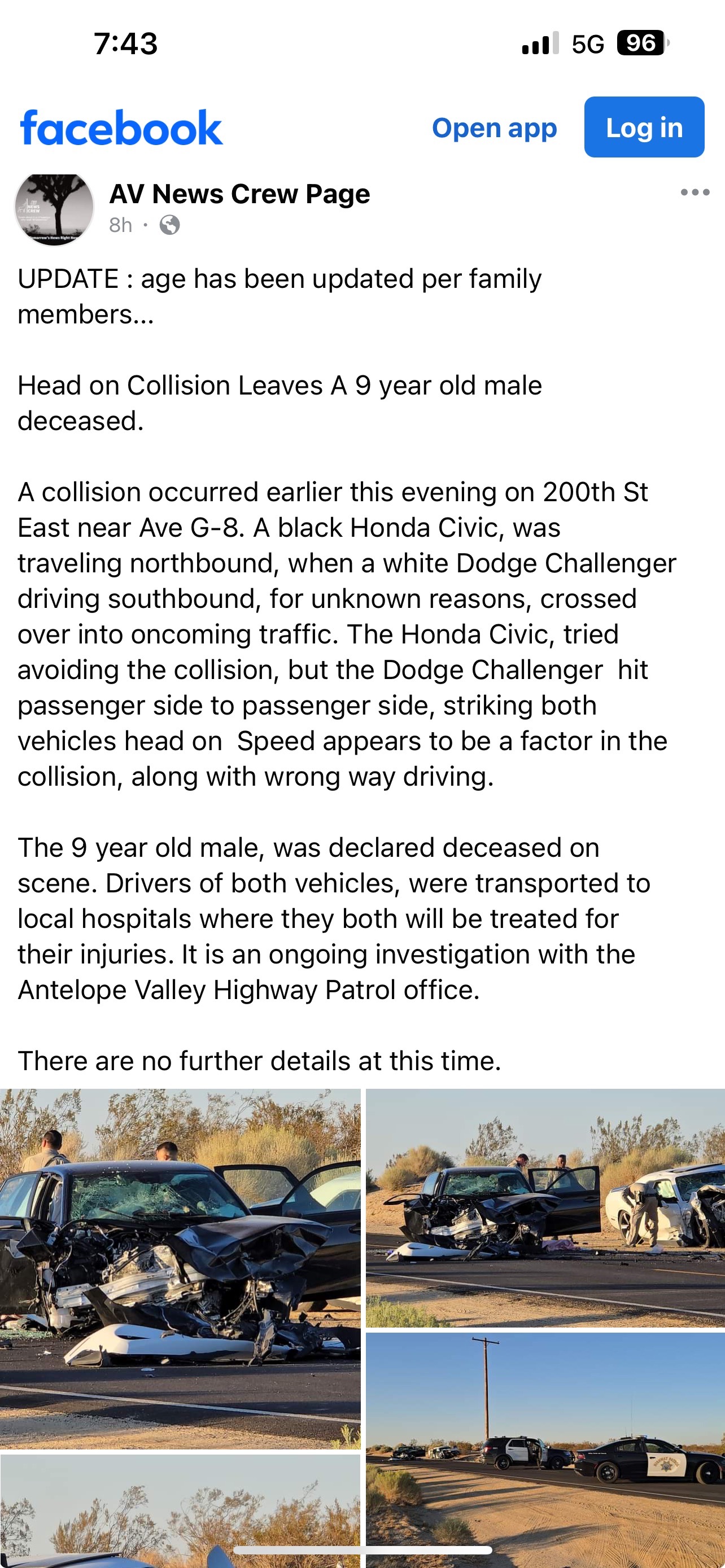 7:43
5G 96

facebook
Open app
Log in

AV News Crew Page
8h ·

UPDATE : age has been updated per family members...

Head on Collision Leaves A 9 year old male deceased.

A collision occurred earlier this evening on 200th St East near Ave G-8. A black Honda Civic, was traveling northbound, when a white Dodge Challenger driving southbound, for unknown reasons, crossed over into oncoming traffic. The Honda Civic, tried avoiding the collision, but the Dodge Challenger hit passenger side to passenger side, striking both vehicles head on Speed appears to be a factor in the collision, along with wrong way driving.

The 9 year old male, was declared deceased on scene. Drivers of both vehicles, were transported to local hospitals where they both will be treated for their injuries. It is an ongoing investigation with the Antelope Valley Highway Patrol office.

There are no further details at this time.